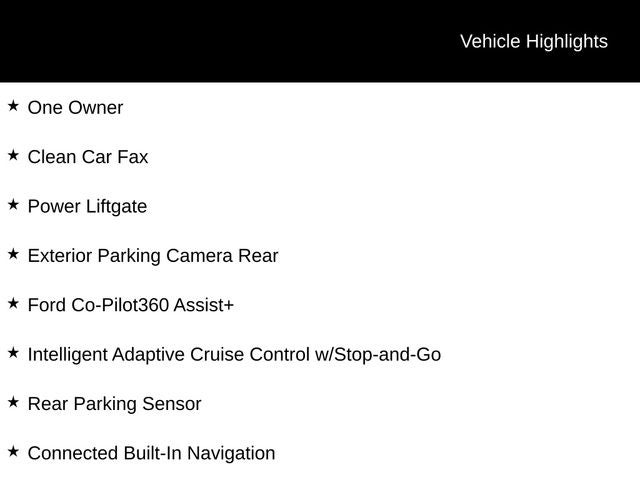 Vehicle Highlights

★ One Owner

★ Clean Car Fax

★ Power Liftgate

★ Exterior Parking Camera Rear

★ Ford Co-Pilot360 Assist+

★ Intelligent Adaptive Cruise Control w/Stop-and-Go

★ Rear Parking Sensor

★ Connected Built-In Navigation